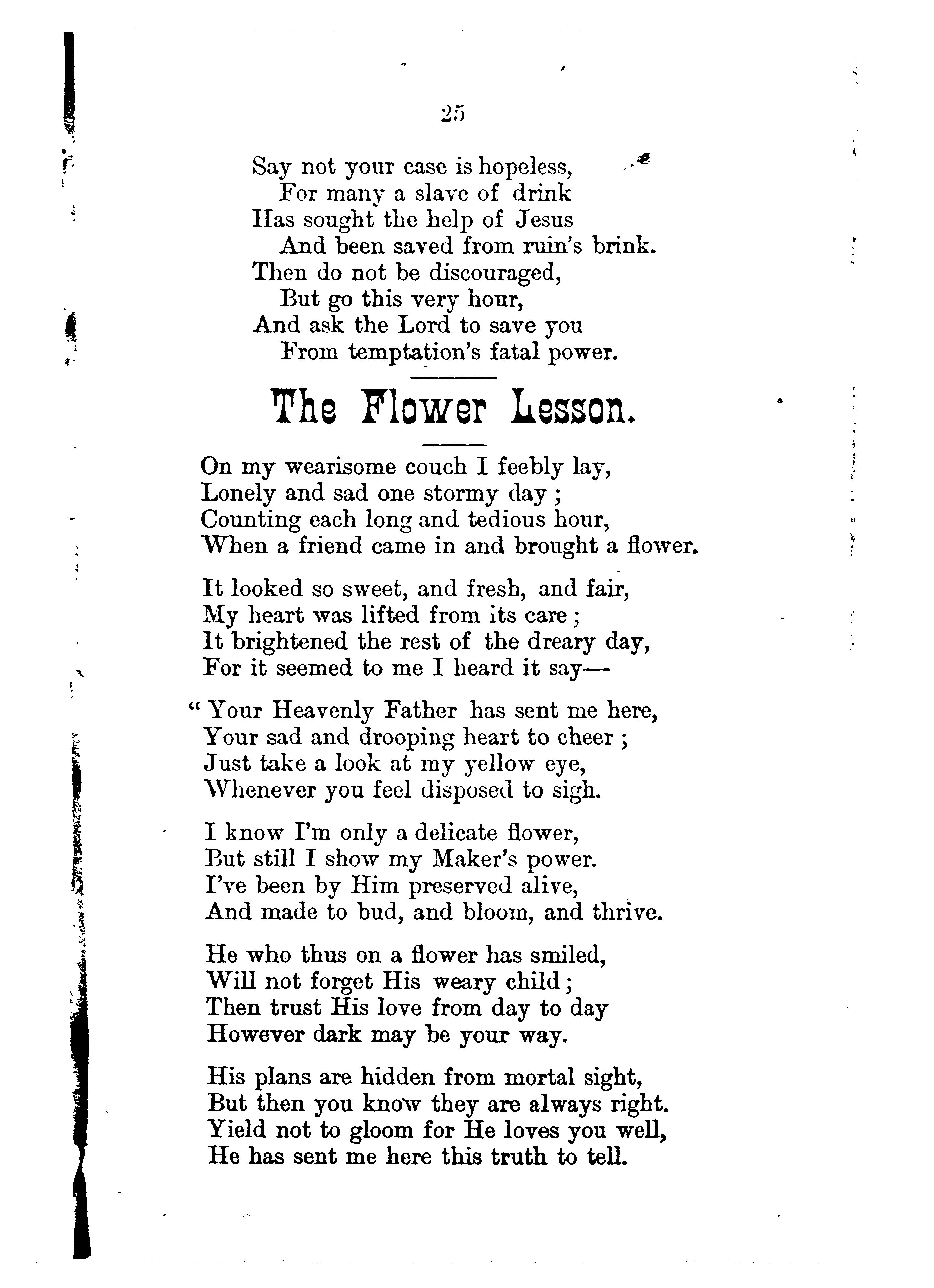 25

Say not your case is hopeless,
For many a slave of drink
Has sought the help of Jesus
And been saved from ruin's brink.
Then do not be discouraged,
But go this very hour,
And ask the Lord to save you
From temptation's fatal power.

The Flower Lesson.

On my wearisome couch I feebly lay,
Lonely and sad one stormy day;
Counting each long and tedious hour,
When a friend came in and brought a flower.

It looked so sweet, and fresh, and fair,
My heart was lifted from its care;
It brightened the rest of the dreary day,
For it seemed to me I heard it say—

"Your Heavenly Father has sent me here,
Your sad and drooping heart to cheer;
Just take a look at my yellow eye,
Whenever you feel disposed to sigh.

I know I'm only a delicate flower,
But still I show my Maker's power.
I've been by Him preserved alive,
And made to bud, and bloom, and thrive.

He who thus on a flower has smiled,
Will not forget His weary child;
Then trust His love from day to day
However dark may be your way.

His plans are hidden from mortal sight,
But then you know they are always right.
Yield not to gloom for He loves you well,
He has sent me here this truth to tell.